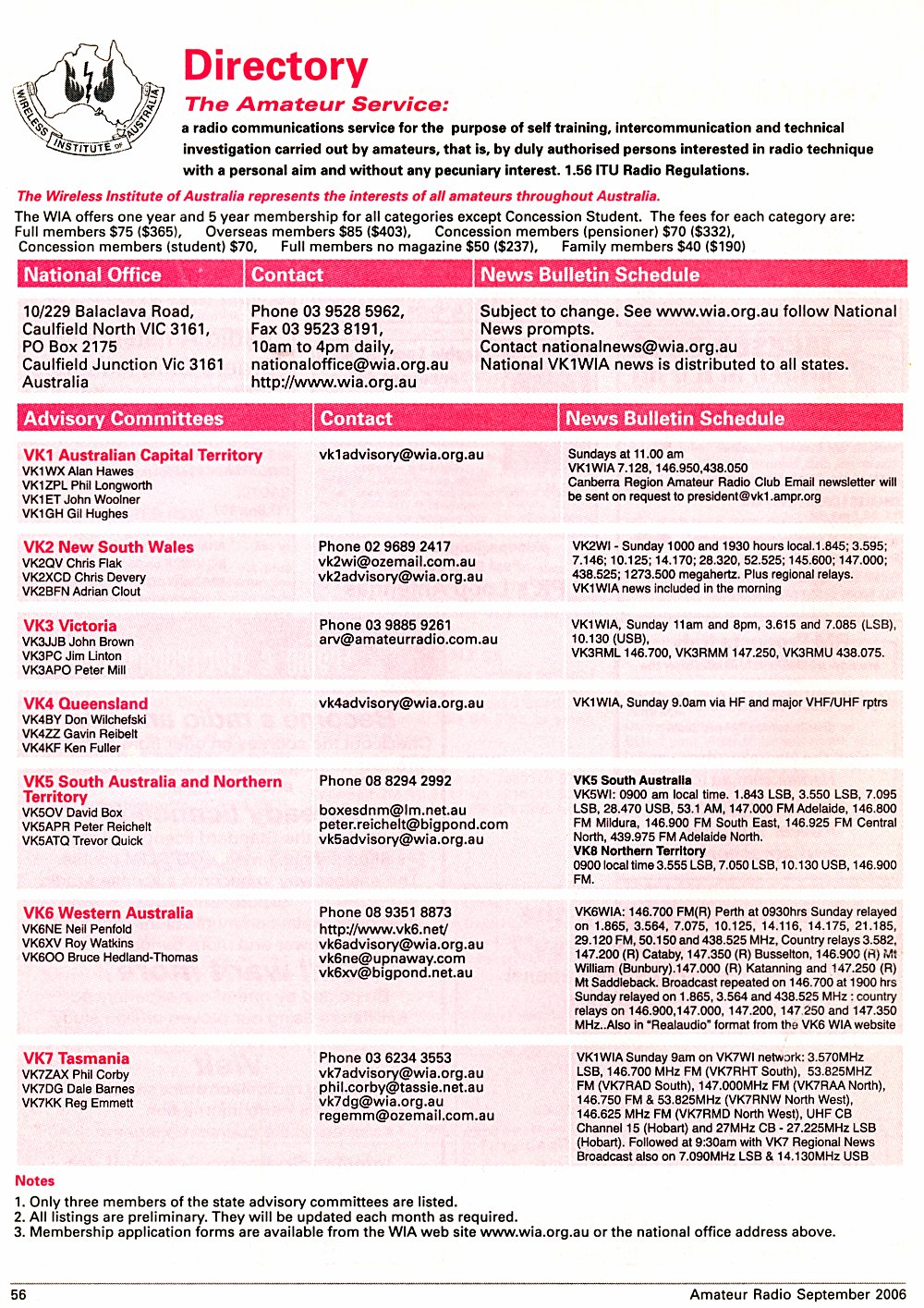 WIRELESS INSTITUTE OF AUSTRALIA

Directory

The Amateur Service:

a radio communications service for the purpose of self training, intercommunication and technical investigation carried out by amateurs, that is, by duly authorised persons interested in radio technique with a personal aim and without any pecuniary interest. 1.56 ITU Radio Regulations.

The Wireless Institute of Australia represents the interests of all amateurs throughout Australia.

The WIA offers one year and 5 year membership for all categories except Concession Student. The fees for each category are: Full members $75 ($365), Overseas members $85 ($403), Concession members (pensioner) $70 ($332), Concession members (student) $70, Full members no magazine $50 ($237), Family members $40 ($190)

| National Office | Contact | News Bulletin Schedule |
|---|---|---|
| 10/229 Balaclava Road, Caulfield North VIC 3161, PO Box 2175 Caulfield Junction Vic 3161 Australia | Phone 03 9528 5962, Fax 03 9523 8191, 10am to 4pm daily, nationaloffice@wia.org.au http://www.wia.org.au | Subject to change. See www.wia.org.au follow National News prompts. Contact nationalnews@wia.org.au National VK1WIA news is distributed to all states. |

| Advisory Committees | Contact | News Bulletin Schedule |
|---|---|---|
| VK1 Australian Capital Territory VK1WX Alan Hawes VK1ZPL Phil Longworth VK1ET John Woolner VK1GH Gil Hughes | vk1advisory@wia.org.au | Sundays at 11.00 am VK1WIA 7.128, 146.950,438.050 Canberra Region Amateur Radio Club Email newsletter will be sent on request to president@vk1.ampr.org |
| VK2 New South Wales VK2QV Chris Flak VK2XCD Chris Devery VK2BFN Adrian Clout | Phone 02 9689 2417 vk2wi@ozemail.com.au vk2advisory@wia.org.au | VK2WI - Sunday 1000 and 1930 hours local.1.845; 3.595; 7.146; 10.125; 14.170; 28.320, 52.525; 145.600; 147.000; 438.525; 1273.500 megahertz. Plus regional relays. VK1WIA news included in the morning |
| VK3 Victoria VK3JJB John Brown VK3PC Jim Linton VK3APO Peter Mill | Phone 03 9885 9261 arv@amateurradio.com.au | VK1WIA, Sunday 11am and 8pm, 3.615 and 7.085 (LSB), 10.130 (USB), VK3RML 146.700, VK3RMM 147.250, VK3RMU 438.075. |
| VK4 Queensland VK4BY Don Wilchefski VK4ZZ Gavin Reibelt VK4KF Ken Fuller | vk4advisory@wia.org.au | VK1WIA, Sunday 9.0am via HF and major VHF/UHF rptrs |
| VK5 South Australia and Northern Territory VK5OV David Box VK5APR Peter Reichelt VK5ATQ Trevor Quick | Phone 08 8294 2992 boxesdnm@lm.net.au peter.reichelt@bigpond.com vk5advisory@wia.org.au | VK5 South Australia VK5WI: 0900 am local time. 1.843 LSB, 3.550 LSB, 7.095 LSB, 28.470 USB, 53.1 AM, 147.000 FM Adelaide, 146.800 FM Mildura, 146.900 FM South East, 146.925 FM Central North, 439.975 FM Adelaide North. VK8 Northern Territory 0900 local time 3.555 LSB, 7.050 LSB, 10.130 USB, 146.900 FM. |
| VK6 Western Australia VK6NE Neil Penfold VK6XV Roy Watkins VK6OO Bruce Hedland-Thomas | Phone 08 9351 8873 http://www.vk6.net/ vk6advisory@wia.org.au vk6ne@upnaway.com vk6xv@bigpond.net.au | VK6WIA: 146.700 FM(R) Perth at 0930hrs Sunday relayed on 1.865, 3.564, 7.075, 10.125, 14.116, 14.175, 21.185, 29.120 FM, 50.150 and 438.525 MHz, Country relays 3.582, 147.200 (R) Cataby, 147.350 (R) Busselton, 146.900 (R) Mt William (Bunbury).147.000 (R) Katanning and 147.250 (R) Mt Saddleback. Broadcast repeated on 146.700 at 1900 hrs Sunday relayed on 1.865, 3.564 and 438.525 MHz : country relays on 146.900,147.000, 147.200, 147.250 and 147.350 MHz..Also in "Realaudio" format from the VK6 WIA website |
| VK7 Tasmania VK7ZAX Phil Corby VK7DG Dale Barnes VK7KK Reg Emmett | Phone 03 6234 3553 vk7advisory@wia.org.au phil.corby@tassie.net.au vk7dg@wia.org.au regemm@ozemail.com.au | VK1WIA Sunday 9am on VK7WI network: 3.570MHz LSB, 146.700 MHz FM (VK7RHT South), 53.825MHZ FM (VK7RAD South), 147.000MHz FM (VK7RAA North), 146.750 FM & 53.825MHz (VK7RNW North West), 146.625 MHz FM (VK7RMD North West), UHF CB Channel 15 (Hobart) and 27MHz CB - 27.225MHz LSB (Hobart). Followed at 9:30am with VK7 Regional News Broadcast also on 7.090MHz LSB & 14.130MHz USB |

Notes
1. Only three members of the state advisory committees are listed.
2. All listings are preliminary. They will be updated each month as required.
3. Membership application forms are available from the WIA web site www.wia.org.au or the national office address above.

56 Amateur Radio September 2006